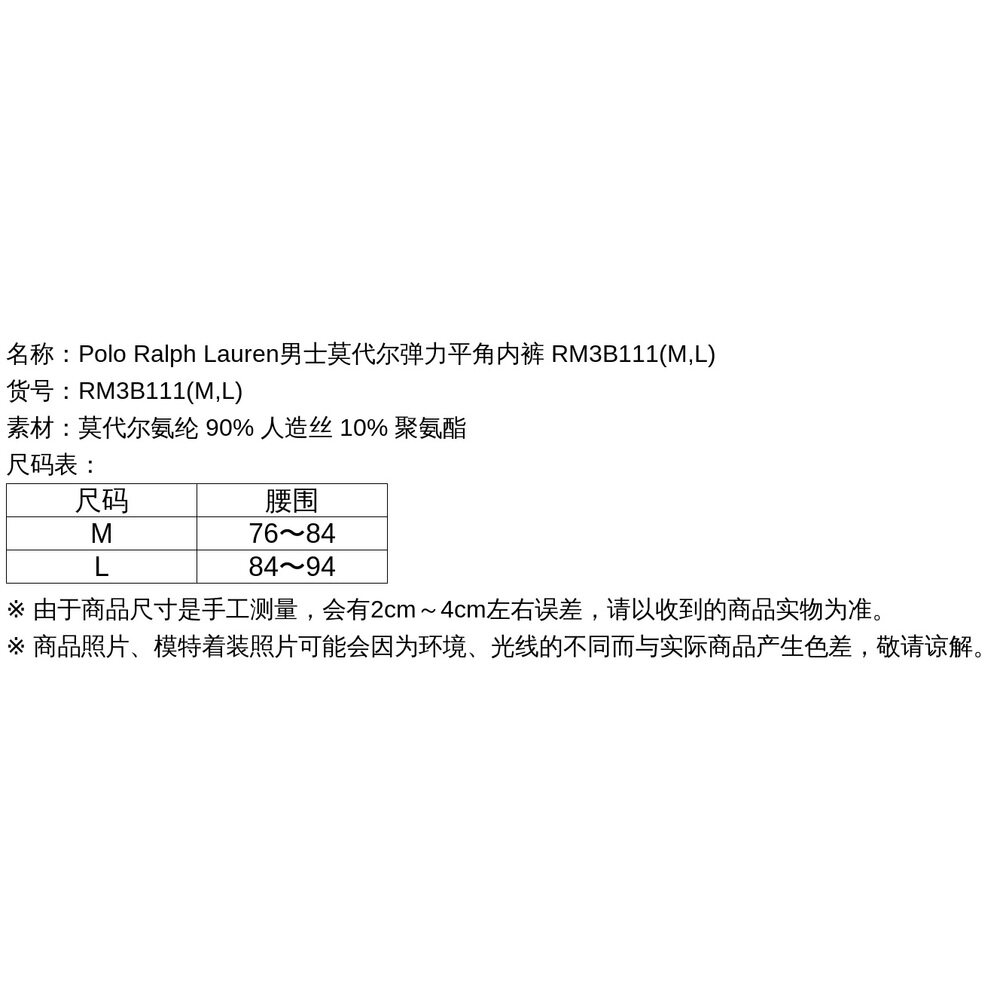 名称：Polo Ralph Lauren男士莫代尔弹力平角内裤 RM3B111(M,L)
货号：RM3B111(M,L)
素材：莫代尔氨纶 90% 人造丝 10% 聚氨酯
尺码表：

| 尺码 | 腰围 |
|---|---|
| M | 76～84 |
| L | 84～94 |

※ 由于商品尺寸是手工测量，会有2cm～4cm左右误差，请以收到的商品实物为准。
※ 商品照片、模特着装照片可能会因为环境、光线的不同而与实际商品产生色差，敬请谅解。